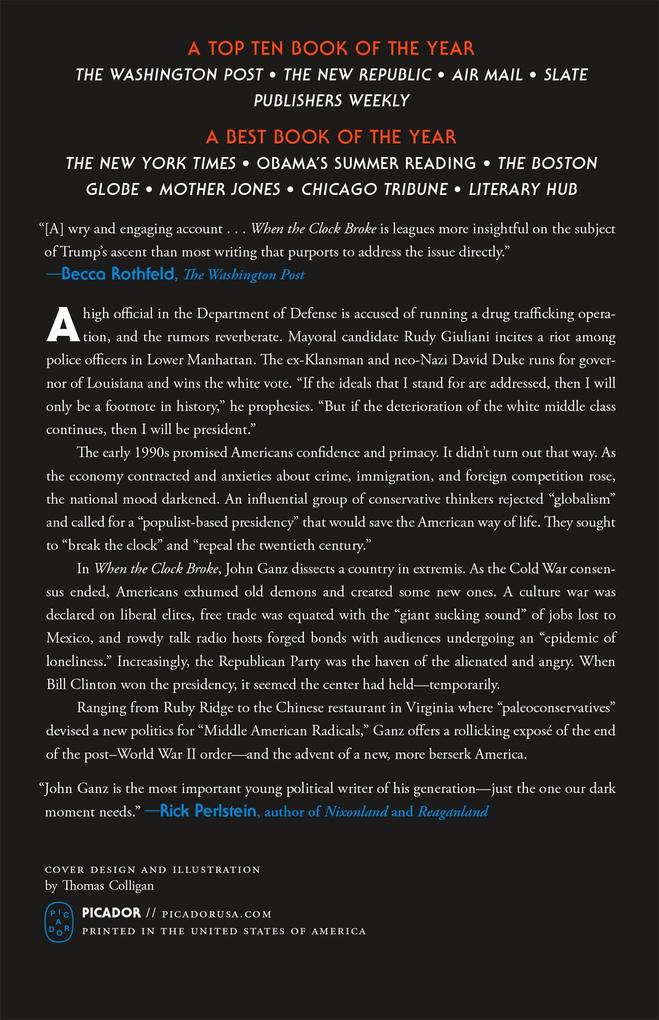 A TOP TEN BOOK OF THE YEAR
THE WASHINGTON POST • THE NEW REPUBLIC • AIR MAIL • SLATE
PUBLISHERS WEEKLY

A BEST BOOK OF THE YEAR
THE NEW YORK TIMES • OBAMA'S SUMMER READING • THE BOSTON GLOBE • MOTHER JONES • CHICAGO TRIBUNE • LITERARY HUB

"[A] wry and engaging account . . . When the Clock Broke is leagues more insightful on the subject of Trump's ascent than most writing that purports to address the issue directly." —Becca Rothfeld, The Washington Post

A high official in the Department of Defense is accused of running a drug trafficking operation, and the rumors reverberate. Mayoral candidate Rudy Giuliani incites a riot among police officers in Lower Manhattan. The ex-Klansman and neo-Nazi David Duke runs for governor of Louisiana and wins the white vote. "If the ideals that I stand for are addressed, then I will only be a footnote in history," he prophesies. "But if the deterioration of the white middle class continues, then I will be president."

The early 1990s promised Americans confidence and primacy. It didn't turn out that way. As the economy contracted and anxieties about crime, immigration, and foreign competition rose, the national mood darkened. An influential group of conservative thinkers rejected "globalism" and called for a "populist-based presidency" that would save the American way of life. They sought to "break the clock" and "repeal the twentieth century."

In When the Clock Broke, John Ganz dissects a country in extremis. As the Cold War consensus ended, Americans exhumed old demons and created some new ones. A culture war was declared on liberal elites, free trade was equated with the "giant sucking sound" of jobs lost to Mexico, and rowdy talk radio hosts forged bonds with audiences undergoing an "epidemic of loneliness." Increasingly, the Republican Party was the haven of the alienated and angry. When Bill Clinton won the presidency, it seemed the center had held—temporarily.

Ranging from Ruby Ridge to the Chinese restaurant in Virginia where "paleoconservatives" devised a new politics for "Middle American Radicals," Ganz offers a rollicking exposé of the end of the post–World War II order—and the advent of a new, more berserk America.

"John Ganz is the most important young political writer of his generation—just the one our dark moment needs." —Rick Perlstein, author of Nixonland and Reaganland

COVER DESIGN AND ILLUSTRATION
by Thomas Colligan

PICADOR
PICADOR // PICADORUSA.COM
PRINTED IN THE UNITED STATES OF AMERICA